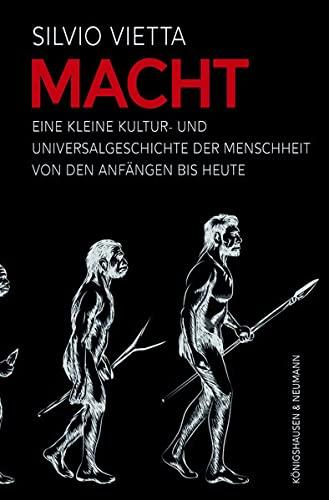 SILVIO VIETTA

MACHT

EINE KLEINE KULTUR- UND UNIVERSALGESCHICHTE DER MENSCHHEIT VON DEN ANFÄNGEN BIS HEUTE

KÖNIGSHAUSEN & NEUMANN